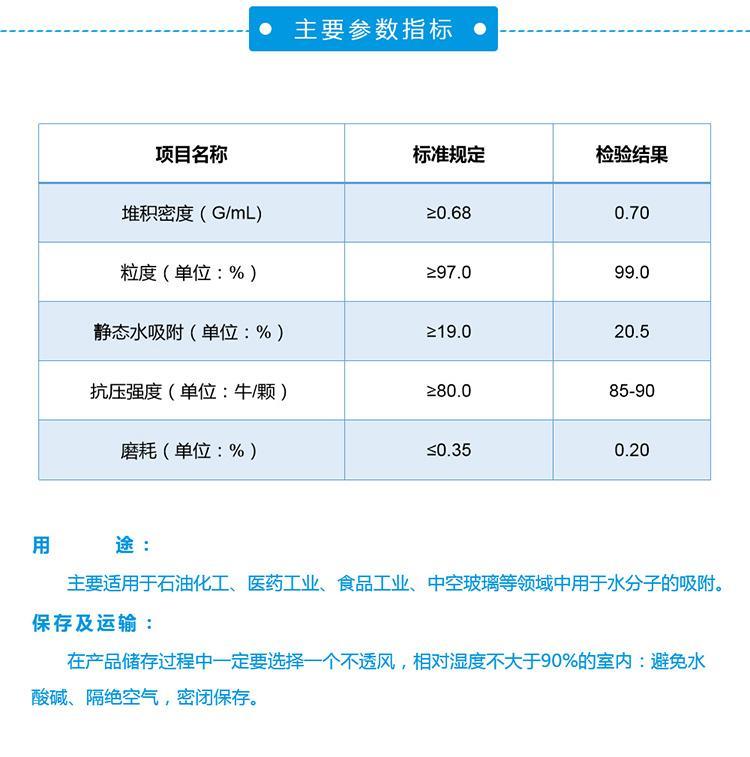 主要参数指标

| 项目名称 | 标准规定 | 检验结果 |
|---|---|---|
| 堆积密度（G/mL） | ≥0.68 | 0.70 |
| 粒度（单位：%） | ≥97.0 | 99.0 |
| 静态水吸附（单位：%） | ≥19.0 | 20.5 |
| 抗压强度（单位：牛/颗） | ≥80.0 | 85-90 |
| 磨耗（单位：%） | ≤0.35 | 0.20 |

用　　途：

主要适用于石油化工、医药工业、食品工业、中空玻璃等领域中用于水分子的吸附。

保存及运输：

在产品储存过程中一定要选择一个不透风，相对湿度不大于90%的室内：避免水酸碱、隔绝空气，密闭保存。